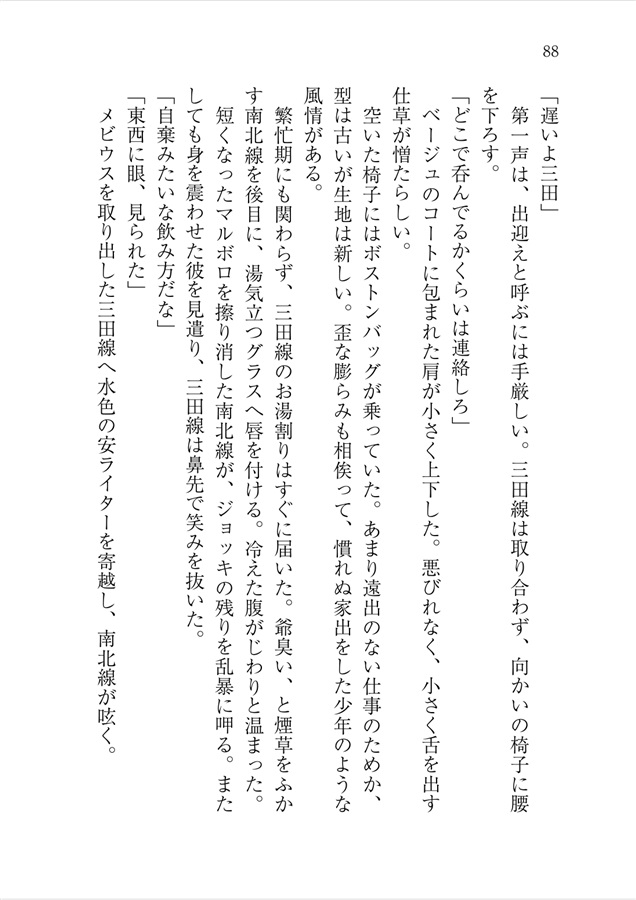 88

「遅いよ三田」

第一声は、出迎えと呼ぶには手厳しい。三田線は取り合わず、向かいの椅子に腰を下ろす。

「どこで呑んでるかくらいは連絡しろ」

ベージュのコートに包まれた肩が小さく上下した。悪びれなく、小さく舌を出す仕草が憎たらしい。

空いた椅子にはボストンバッグが乗っていた。あまり遠出のない仕事のためか、型は古いが生地は新しい。歪な膨らみも相俟って、慣れぬ家出をした少年のような風情がある。

繁忙期にも関わらず、三田線のお湯割りはすぐに届いた。爺臭い、と煙草をふかす南北線を後目に、湯気立つグラスへ唇を付ける。冷えた腹がじわりと温まった。短くなったマルボロを擦り消した南北線が、ジョッキの残りを乱暴に呷る。またしても身を震わせた彼を見遣り、三田線は鼻先で笑みを抜いた。

「自棄みたいな飲み方だな」

「東西に眼、見られた」

メビウスを取り出した三田線へ水色の安ライターを寄越し、南北線が呟く。